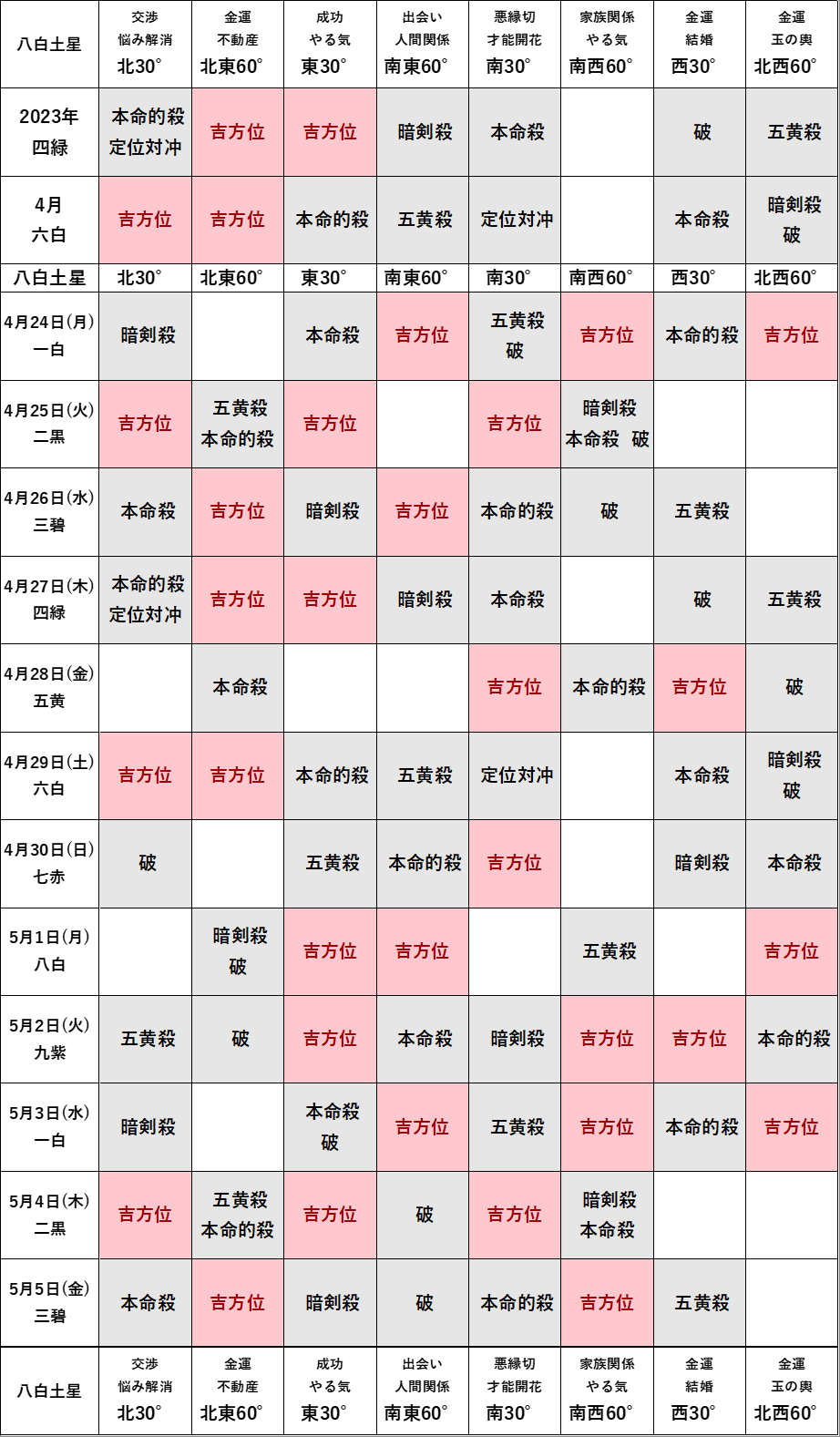 | 八白土星 | 交渉 悩み解消 北30° | 金運 不動産 北東60° | 成功 やる気 東30° | 出会い 人間関係 南東60° | 悪縁切 才能開花 南30° | 家族関係 やる気 南西60° | 金運 結婚 西30° | 金運 玉の輿 北西60° |
|---|---|---|---|---|---|---|---|---|
| 2023年 四緑 | 本命的殺 定位対冲 | 吉方位 | 吉方位 | 暗剣殺 | 本命殺 |  | 破 | 五黄殺 |
| 4月 六白 | 吉方位 | 吉方位 | 本命的殺 | 五黄殺 | 定位対冲 |  | 本命殺 | 暗剣殺 破 |
| 八白土星 | 北30° | 北東60° | 東30° | 南東60° | 南30° | 南西60° | 西30° | 北西60° |
| 4月24日(月) 一白 | 暗剣殺 |  | 本命殺 | 吉方位 | 五黄殺 破 | 吉方位 | 本命的殺 | 吉方位 |
| 4月25日(火) 二黒 | 吉方位 | 五黄殺 本命的殺 | 吉方位 |  | 吉方位 | 暗剣殺 本命殺 破 |  |  |
| 4月26日(水) 三碧 | 本命殺 | 吉方位 | 暗剣殺 | 吉方位 | 本命的殺 | 破 | 五黄殺 |  |
| 4月27日(木) 四緑 | 本命的殺 定位対冲 | 吉方位 | 吉方位 | 暗剣殺 | 本命殺 |  | 破 | 五黄殺 |
| 4月28日(金) 五黄 |  | 本命殺 |  |  | 吉方位 | 本命的殺 | 吉方位 | 破 |
| 4月29日(土) 六白 | 吉方位 | 吉方位 | 本命的殺 | 五黄殺 | 定位対冲 |  | 本命殺 | 暗剣殺 破 |
| 4月30日(日) 七赤 | 破 |  | 五黄殺 | 本命的殺 | 吉方位 |  | 暗剣殺 | 本命殺 |
| 5月1日(月) 八白 |  | 暗剣殺 破 | 吉方位 | 吉方位 |  | 五黄殺 |  | 吉方位 |
| 5月2日(火) 九紫 | 五黄殺 | 破 | 吉方位 | 本命殺 | 暗剣殺 | 吉方位 | 吉方位 | 本命的殺 |
| 5月3日(水) 一白 | 暗剣殺 |  | 本命殺 破 | 吉方位 | 五黄殺 | 吉方位 | 本命的殺 | 吉方位 |
| 5月4日(木) 二黒 | 吉方位 | 五黄殺 本命的殺 | 吉方位 | 破 | 吉方位 | 暗剣殺 本命殺 |  |  |
| 5月5日(金) 三碧 | 本命殺 | 吉方位 | 暗剣殺 | 破 | 本命的殺 | 吉方位 | 五黄殺 |  |
| 八白土星 | 交渉 悩み解消 北30° | 金運 不動産 北東60° | 成功 やる気 東30° | 出会い 人間関係 南東60° | 悪縁切 才能開花 南30° | 家族関係 やる気 南西60° | 金運 結婚 西30° | 金運 玉の輿 北西60° |